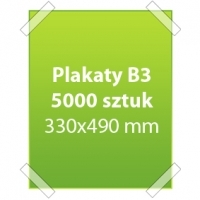 Plakaty B3
5000 sztuk
330x490 mm